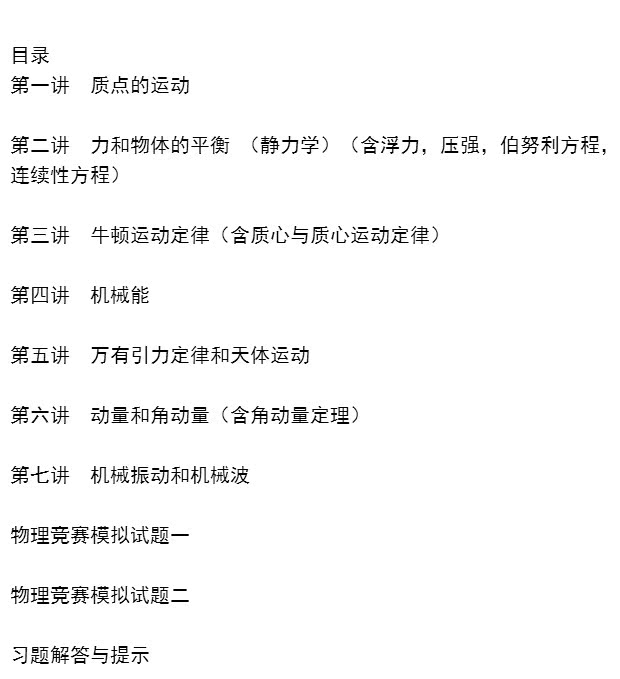 目录
第一讲　质点的运动

第二讲　力和物体的平衡 （静力学）（含浮力，压强，伯努利方程，连续性方程）

第三讲　牛顿运动定律（含质心与质心运动定律）

第四讲　机械能

第五讲　万有引力定律和天体运动

第六讲　动量和角动量（含角动量定理）

第七讲　机械振动和机械波

物理竞赛模拟试题一

物理竞赛模拟试题二

习题解答与提示